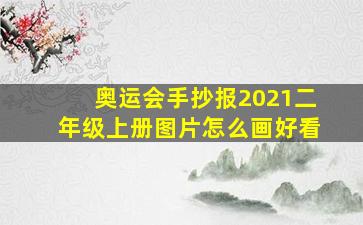 奥运会手抄报2021二年级上册图片怎么画好看